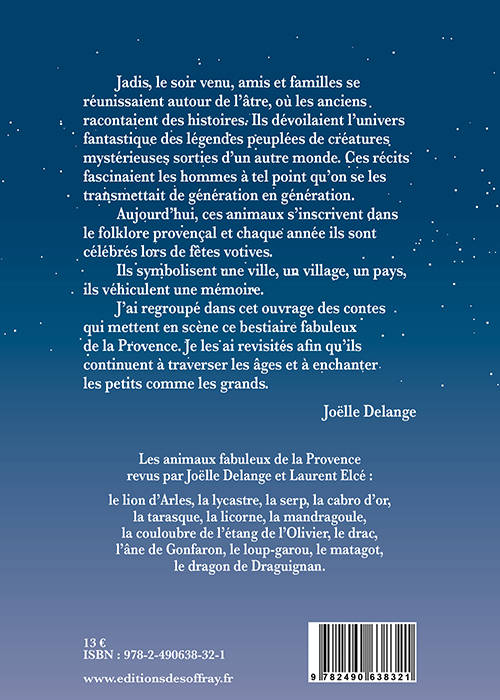 Jadis, le soir venu, amis et familles se réunissaient autour de l'âtre, où les anciens racontaient des histoires. Ils dévoilaient l'univers fantastique des légendes peuplées de créatures mystérieuses sorties d'un autre monde. Ces récits fascinaient les hommes à tel point qu'on se les transmettait de génération en génération.

Aujourd'hui, ces animaux s'inscrivent dans le folklore provençal et chaque année ils sont célébrés lors de fêtes votives.

Ils symbolisent une ville, un village, un pays, ils véhiculent une mémoire.

J'ai regroupé dans cet ouvrage des contes qui mettent en scène ce bestiaire fabuleux de la Provence. Je les ai revisités afin qu'ils continuent à traverser les âges et à enchanter les petits comme les grands.

Joëlle Delange

Les animaux fabuleux de la Provence revus par Joëlle Delange et Laurent Elcé :

le lion d'Arles, la lycastre, la serp, la cabro d'or, la tarasque, la licorne, la mandragoule, la couloubre de l'étang de l'Olivier, le drac, l'âne de Gonfaron, le loup-garou, le matagot, le dragon de Draguignan.

13 €
ISBN : 978-2-490638-32-1

www.editionsdesoffray.fr

9 782490 638321